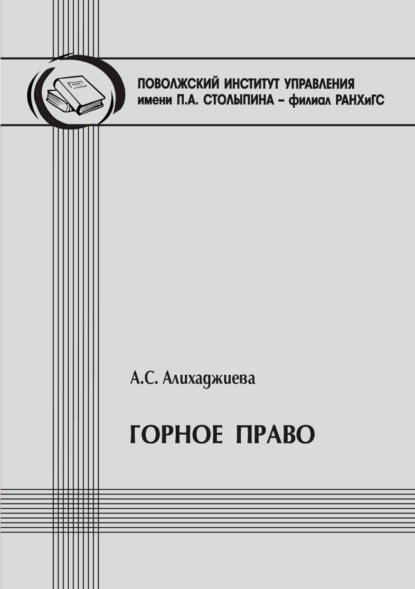 ПОВОЛЖСКИЙ ИНСТИТУТ УПРАВЛЕНИЯ
имени П.А. СТОЛЫПИНА – филиал РАНХиГС

А.С. Алихаджиева

ГОРНОЕ ПРАВО